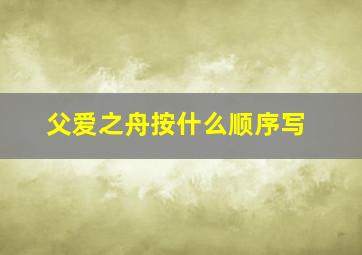 父爱之舟按什么顺序写